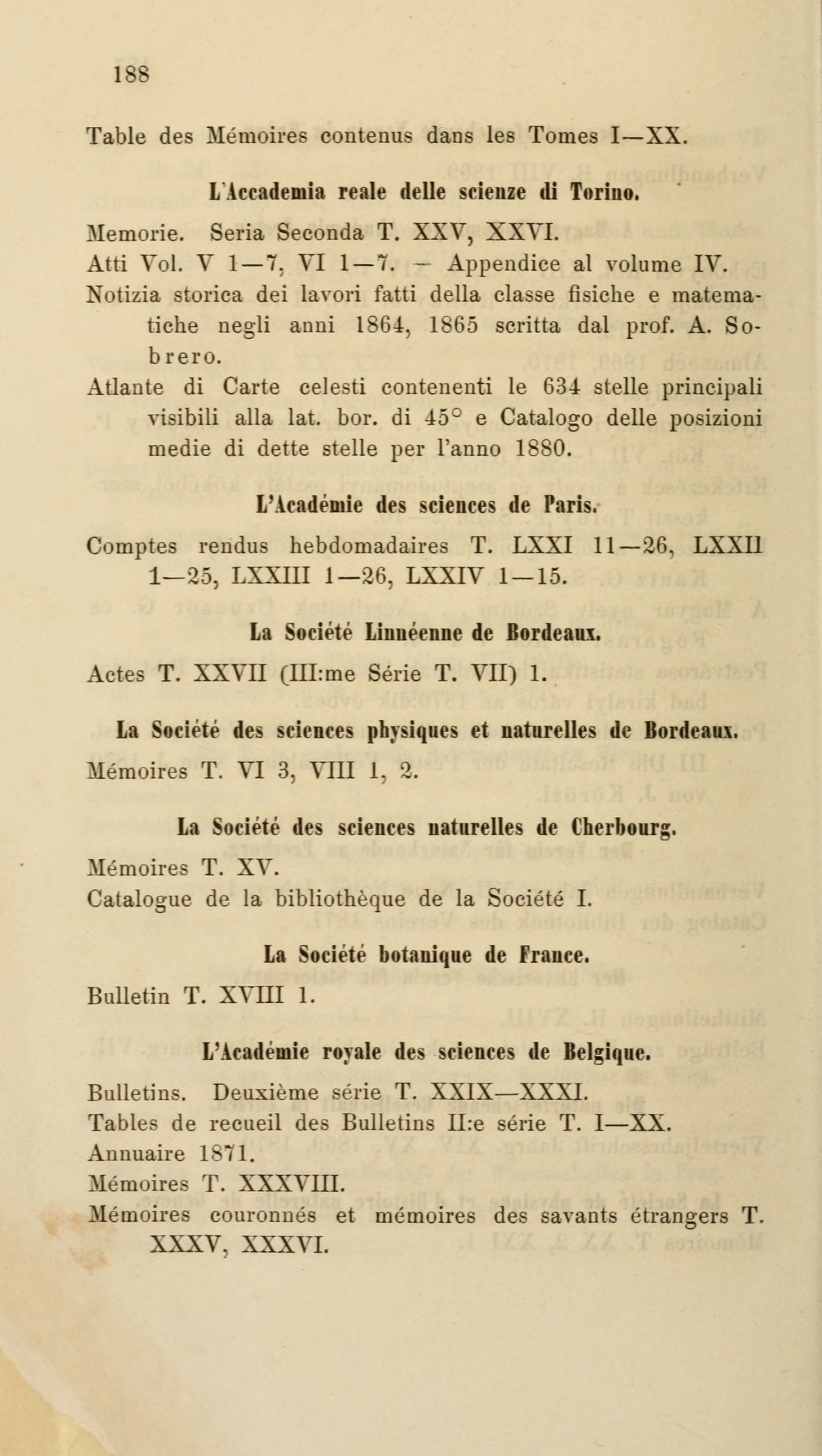 188

Table des Mémoires contenus dans les Tomes I—XX.

L'Accademia reale delle scienze di Torino.

Memorie. Seria Seconda T. XXV, XXVI.
Atti Vol. V 1—7, VI 1—7. — Appendice al volume IV.
Notizia storica dei lavori fatti della classe fisiche e matematiche negli anni 1864, 1865 scritta dal prof. A. Sobrero.
Atlante di Carte celesti contenenti le 634 stelle principali visibili alla lat. bor. di 45° e Catalogo delle posizioni medie di dette stelle per l'anno 1880.

L'Académie des sciences de Paris.

Comptes rendus hebdomadaires T. LXXI 11—26, LXXII 1—25, LXXIII 1—26, LXXIV 1—15.

La Société Linnéenne de Bordeaux.

Actes T. XXVII (III:me Série T. VII) 1.

La Société des sciences physiques et naturelles de Bordeaux.

Mémoires T. VI 3, VIII 1, 2.

La Société des sciences naturelles de Cherbourg.

Mémoires T. XV.
Catalogue de la bibliothèque de la Société I.

La Société botanique de France.

Bulletin T. XVIII 1.

L'Académie royale des sciences de Belgique.

Bulletins. Deuxième série T. XXIX—XXXI.
Tables de recueil des Bulletins II:e série T. I—XX.
Annuaire 1871.
Mémoires T. XXXVIII.
Mémoires couronnés et mémoires des savants étrangers T. XXXV, XXXVI.